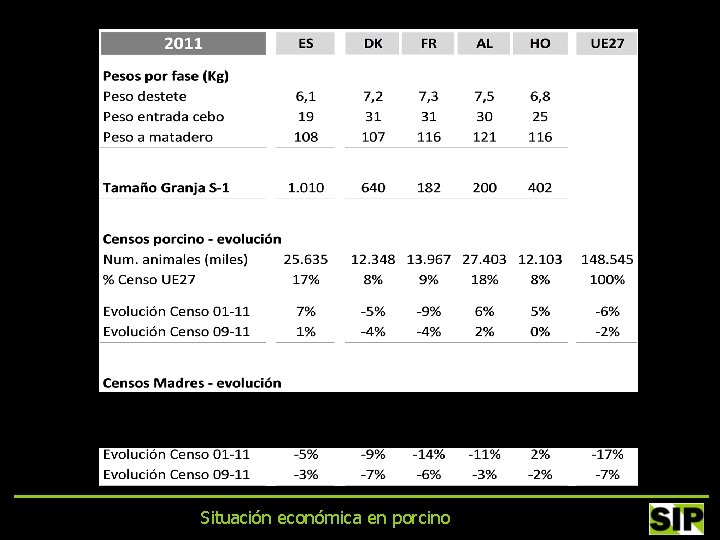 | 2011 | ES | DK | FR | AL | HO | UE27 |
|---|---|---|---|---|---|---|
| **Pesos por fase (Kg)** | | | | | | |
| Peso destete | 6,1 | 7,2 | 7,3 | 7,5 | 6,8 | |
| Peso entrada cebo | 19 | 31 | 31 | 30 | 25 | |
| Peso a matadero | 108 | 107 | 116 | 121 | 116 | |
| **Tamaño Granja S-1** | 1.010 | 640 | 182 | 200 | 402 | |
| **Censos porcino - evolución** | | | | | | |
| Num. animales (miles) | 25.635 | 12.348 | 13.967 | 27.403 | 12.103 | 148.545 |
| % Censo UE27 | 17% | 8% | 9% | 18% | 8% | 100% |
| Evolución Censo 01-11 | 7% | -5% | -9% | 6% | 5% | -6% |
| Evolución Censo 09-11 | 1% | -4% | -4% | 2% | 0% | -2% |
| **Censos Madres - evolución** | | | | | | |
| Evolución Censo 01-11 | -5% | -9% | -14% | -11% | 2% | -17% |
| Evolución Censo 09-11 | -3% | -7% | -6% | -3% | -2% | -7% |

Situación económica en porcino

SIP